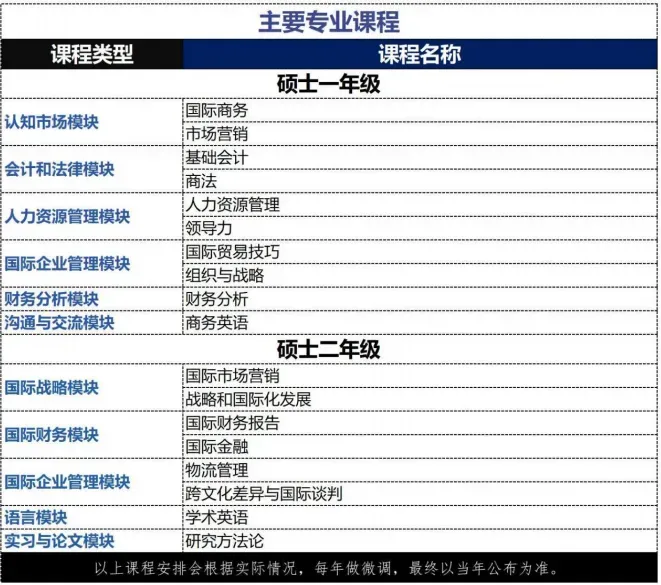 主要专业课程

| 课程类型 | 课程名称 |
|---|---|
| 硕士一年级 | |
| 认知市场模块 | 国际商务 |
| | 市场营销 |
| 会计和法律模块 | 基础会计 |
| | 商法 |
| 人力资源管理模块 | 人力资源管理 |
| | 领导力 |
| 国际企业管理模块 | 国际贸易技巧 |
| | 组织与战略 |
| 财务分析模块 | 财务分析 |
| 沟通与交流模块 | 商务英语 |
| 硕士二年级 | |
| 国际战略模块 | 国际市场营销 |
| | 战略和国际化发展 |
| 国际财务模块 | 国际财务报告 |
| | 国际金融 |
| 国际企业管理模块 | 物流管理 |
| | 跨文化差异与国际谈判 |
| 语言模块 | 学术英语 |
| 实习与论文模块 | 研究方法论 |

以上课程安排会根据实际情况，每年做微调，最终以当年公布为准。